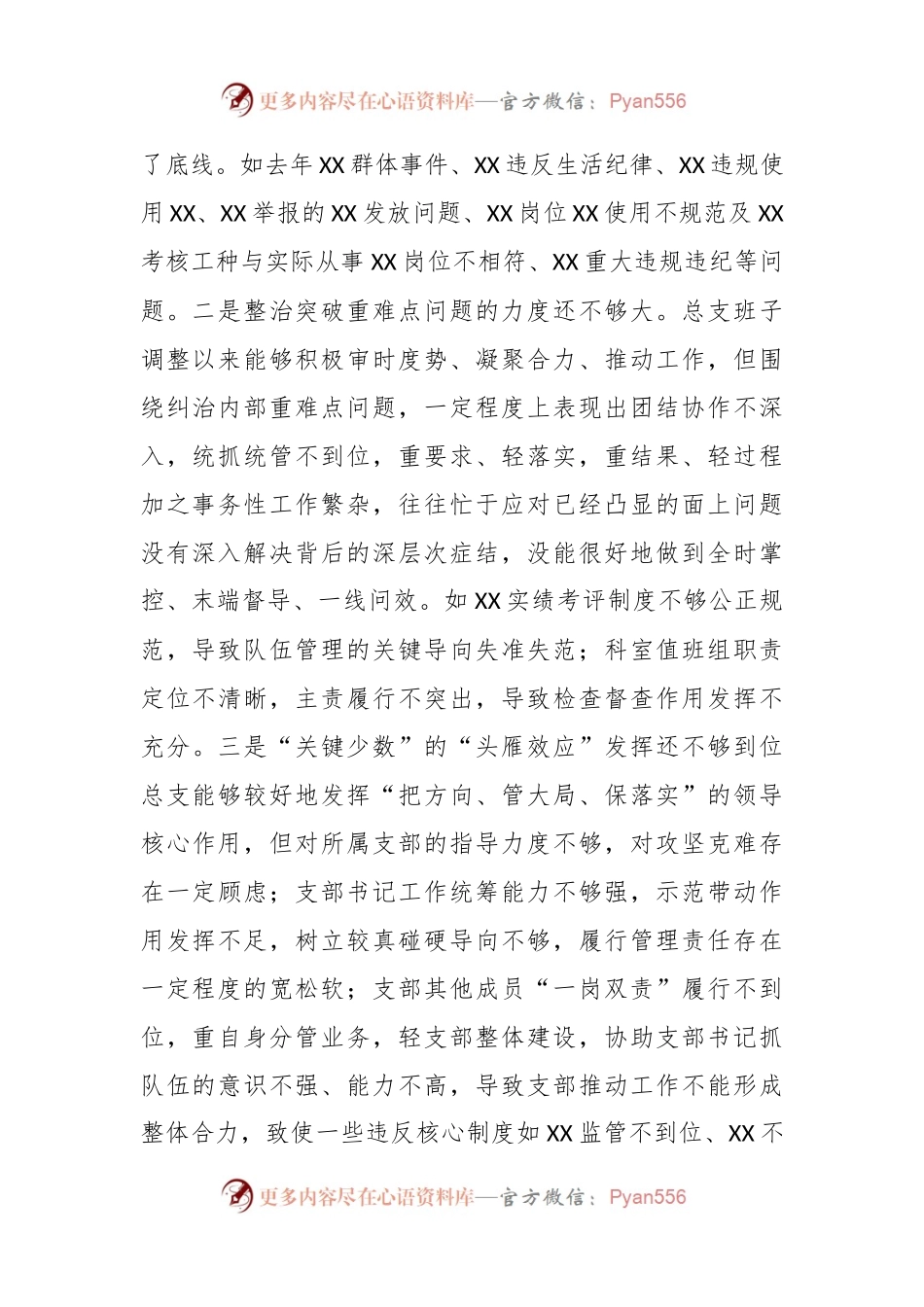 更多内容尽在心语资料库—官方微信：Pyan556

了底线。如去年XX群体事件、XX违反生活纪律、XX违规使用XX、XX举报的XX发放问题、XX岗位XX使用不规范及XX考核工种与实际从事XX岗位不相符、XX重大违规违纪等问题。二是整治突破重难点问题的力度还不够大。总支班子调整以来能够积极审时度势、凝聚合力、推动工作，但围绕纠治内部重难点问题，一定程度上表现出团结协作不深入，统抓统管不到位，重要求、轻落实，重结果、轻过程加之事务性工作繁杂，往往忙于应对已经凸显的面上问题没有深入解决背后的深层次症结，没能很好地做到全时掌控、末端督导、一线问效。如XX实绩考评制度不够公正规范，导致队伍管理的关键导向失准失范；科室值班组职责定位不清晰，主责履行不突出，导致检查督查作用发挥不充分。三是“关键少数”的“头雁效应”发挥还不够到位总支能够较好地发挥“把方向、管大局、保落实”的领导核心作用，但对所属支部的指导力度不够，对攻坚克难存在一定顾虑；支部书记工作统筹能力不够强，示范带动作用发挥不足，树立较真碰硬导向不够，履行管理责任存在一定程度的宽松软；支部其他成员“一岗双责”履行不到位，重自身分管业务，轻支部整体建设，协助支部书记抓队伍的意识不强、能力不高，导致支部推动工作不能形成整体合力，致使一些违反核心制度如XX监管不到位、XX不

更多内容尽在心语资料库—官方微信：Pyan556